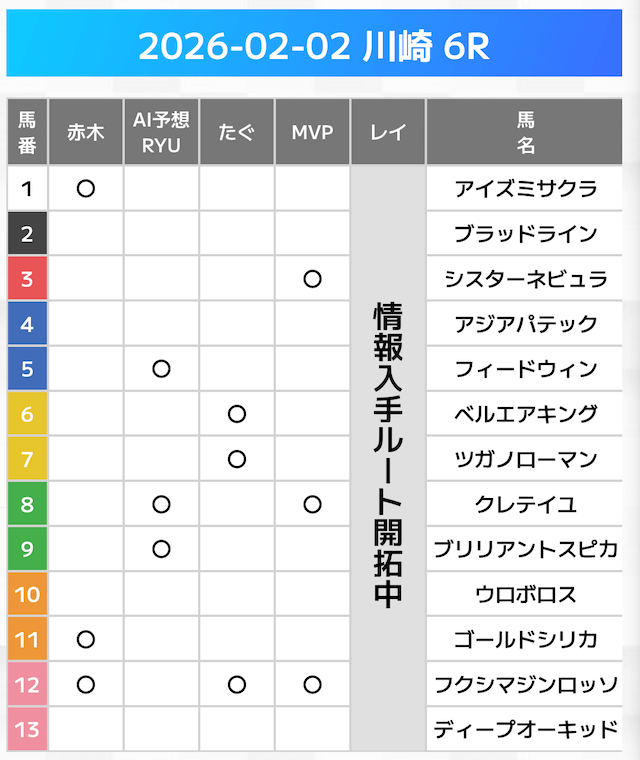 2026-02-02 川崎 6R

| 馬番 | 赤木 | AI予想RYU | たぐ | MVP | レイ | 馬名 |
|---|---|---|---|---|---|---|
| 1 | ○ | | | | 情報入手ルート開拓中 | アイズミサクラ |
| 2 | | | | | | ブラッドライン |
| 3 | | | | ○ | | シスターネビュラ |
| 4 | | | | | | アジアパテック |
| 5 | | ○ | | | | フィードウィン |
| 6 | | | ○ | | | ベルエアキング |
| 7 | | | ○ | | | ツガノローマン |
| 8 | | ○ | | ○ | | クレテイユ |
| 9 | | ○ | | | | ブリリアントスピカ |
| 10 | | | | | | ウロボロス |
| 11 | ○ | | | | | ゴールドシリカ |
| 12 | ○ | | ○ | ○ | | フクシマジンロッソ |
| 13 | | | | | | ディープオーキッド |